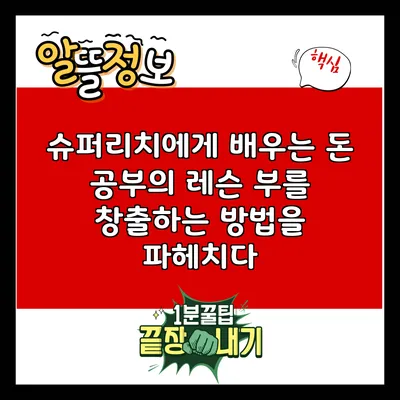 알뜰정보

핵심

슈퍼리치에게 배우는 돈 공부의 레슨 부를 창출하는 방법을 파헤치다

1분꿀팁
끝장내기